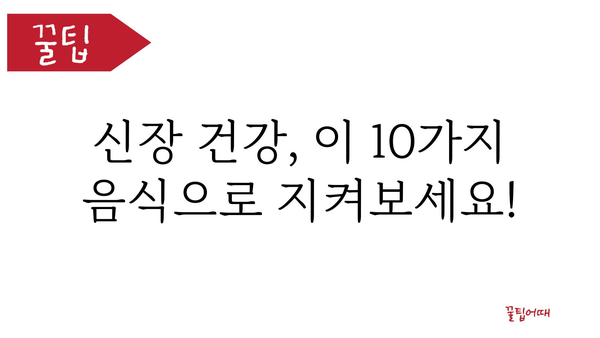 꿀팁

신장 건강, 이 10가지 음식으로 지켜보세요!

꿀팁어때